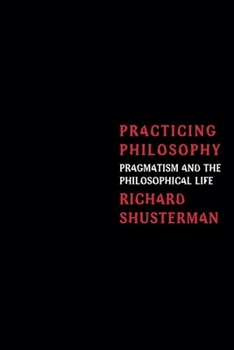 PRACTICING PHILOSOPHY
PRAGMATISM AND THE PHILOSOPHICAL LIFE
RICHARD SHUSTERMAN